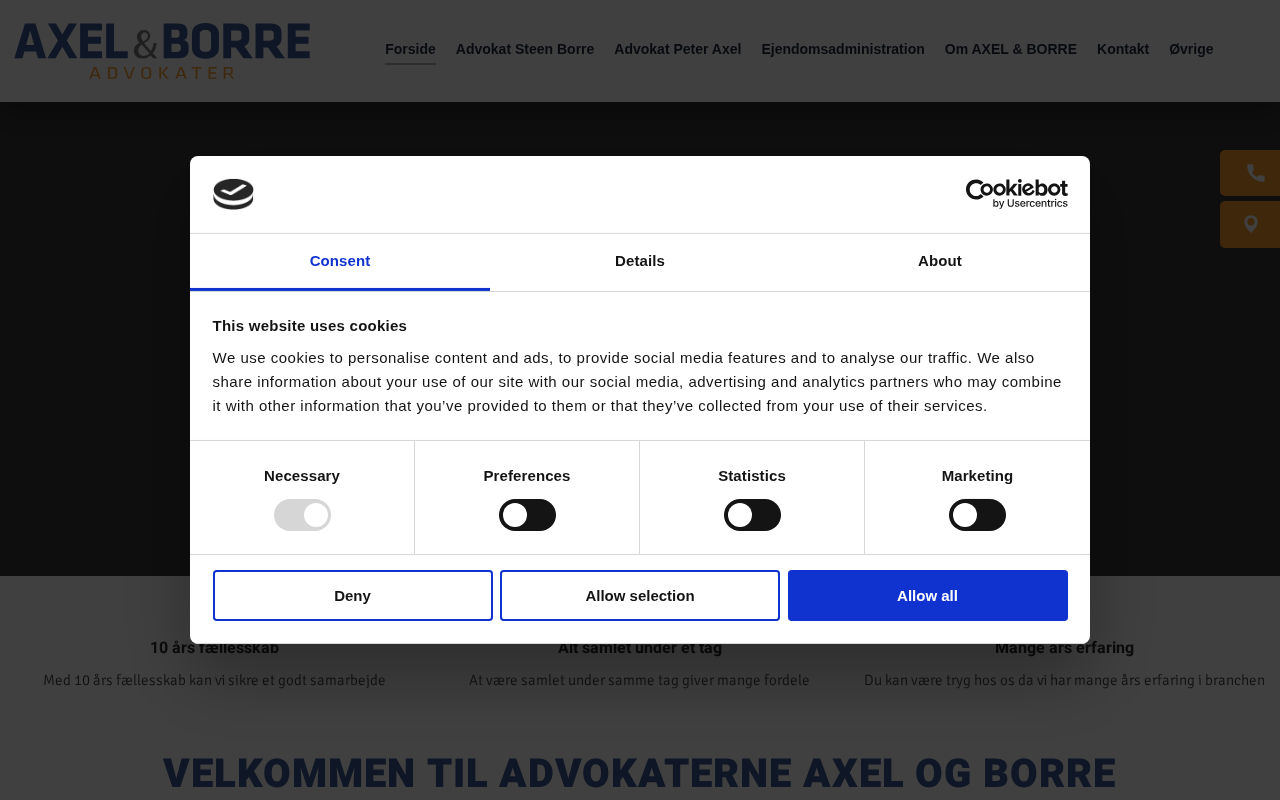 AXEL & BORRE
ADVOKATER

Forside Advokat Steen Borre Advokat Peter Axel Ejendomsadministration Om AXEL & BORRE Kontakt Øvrige

Cookiebot
by Usercentrics

Consent Details About

This website uses cookies

We use cookies to personalise content and ads, to provide social media features and to analyse our traffic. We also share information about your use of our site with our social media, advertising and analytics partners who may combine it with other information that you've provided to them or that they've collected from your use of their services.

Necessary Preferences Statistics Marketing

Deny Allow selection Allow all

10 års fællesskab
Med 10 års fællesskab kan vi sikre et godt samarbejde

Alt samlet under et tag
At være samlet under samme tag giver mange fordele

Mange års erfaring
Du kan være tryg hos os da vi har mange års erfaring i branchen

VELKOMMEN TIL ADVOKATERNE AXEL OG BORRE